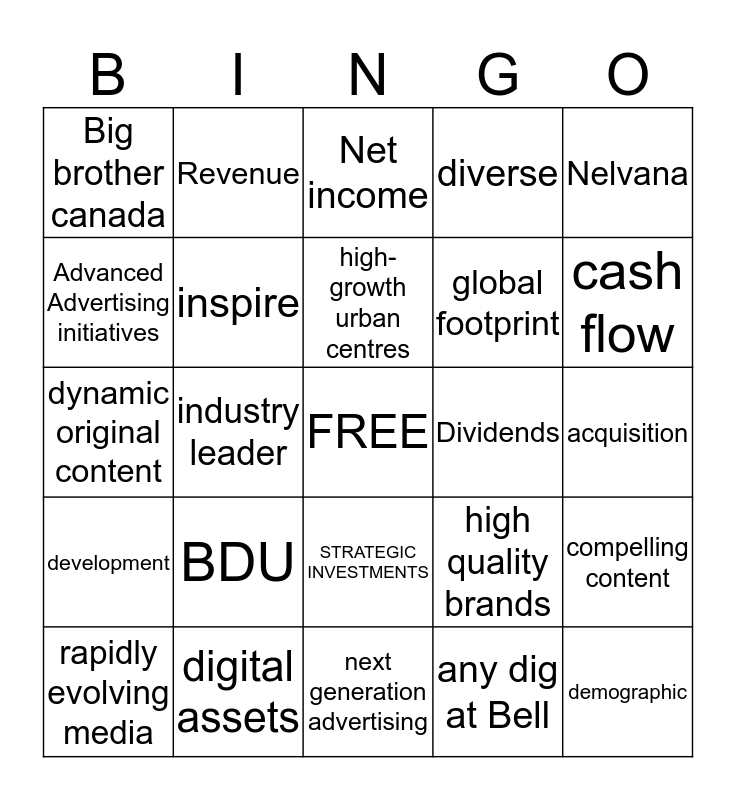 | B | I | N | G | O |
|---|---|---|---|---|
| Big brother canada | Revenue | Net income | diverse | Nelvana |
| Advanced Advertising initiatives | inspire | high-growth urban centres | global footprint | cash flow |
| dynamic original content | industry leader | FREE | Dividends | acquisition |
| development | BDU | STRATEGIC INVESTMENTS | high quality brands | compelling content |
| rapidly evolving media | digital assets | next generation advertising | any dig at Bell | demographic |